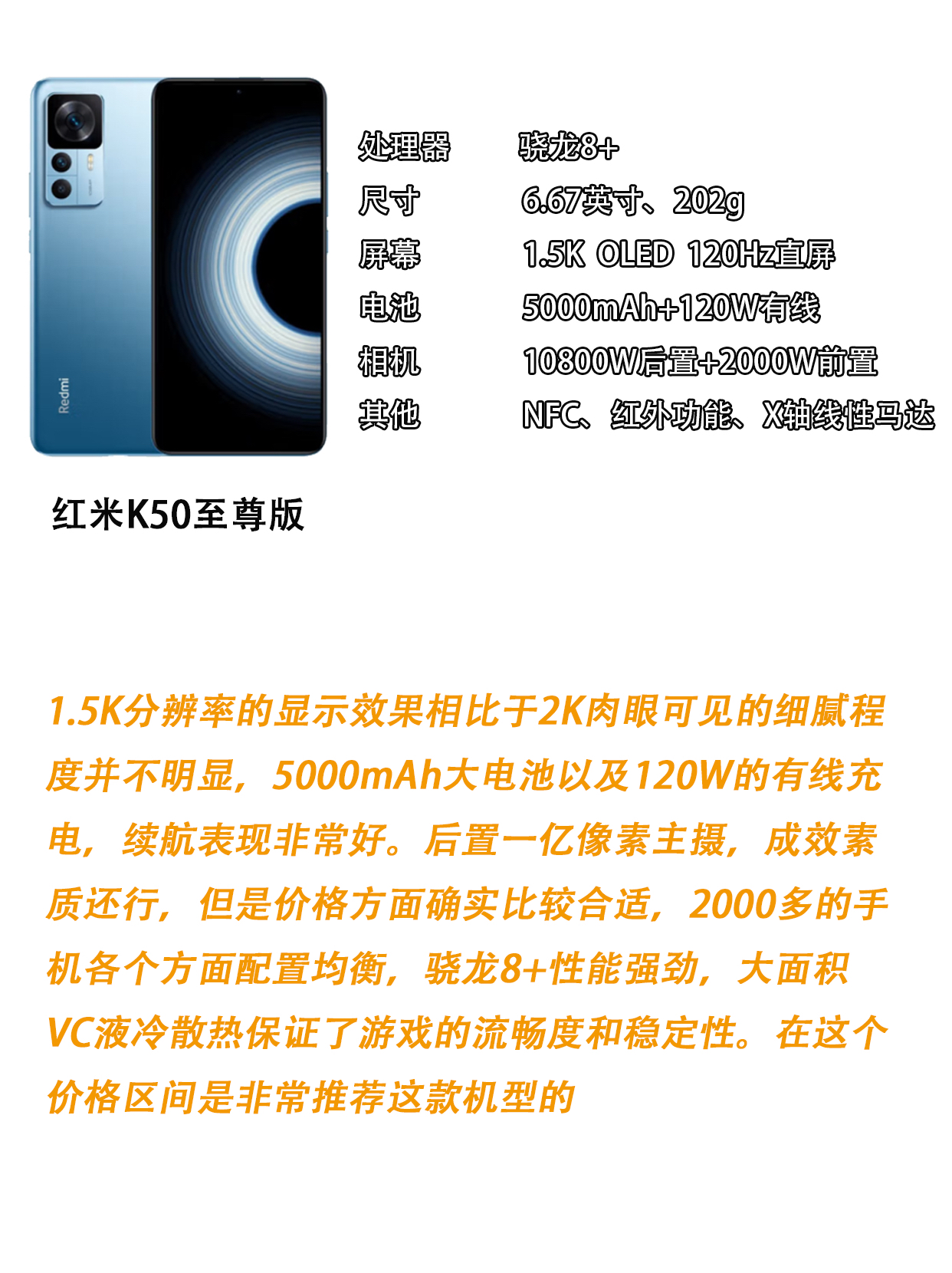 Redmi

| 处理器 | 骁龙8+ |
|---|---|
| 尺寸 | 6.67英寸、202g |
| 屏幕 | 1.5K OLED 120Hz直屏 |
| 电池 | 5000mAh+120W有线 |
| 相机 | 10800W后置+2000W前置 |
| 其他 | NFC、红外功能、X轴线性马达 |

红米K50至尊版

1.5K分辨率的显示效果相比于2K肉眼可见的细腻程度并不明显，5000mAh大电池以及120W的有线充电，续航表现非常好。后置一亿像素主摄，成效素质还行，但是价格方面确实比较合适，2000多的手机各个方面配置均衡，骁龙8+性能强劲，大面积VC液冷散热保证了游戏的流畅度和稳定性。在这个价格区间是非常推荐这款机型的